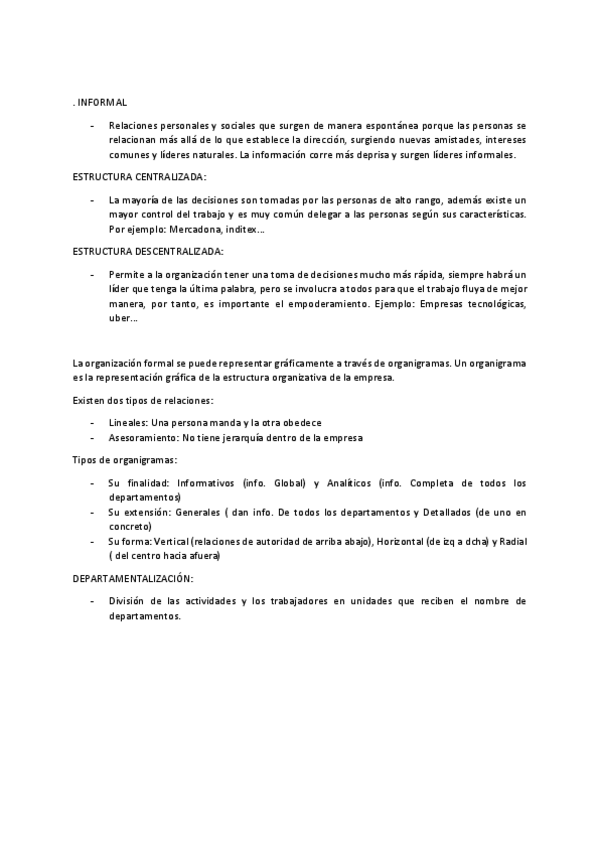 . INFORMAL

- Relaciones personales y sociales que surgen de manera espontánea porque las personas se relacionan más allá de lo que establece la dirección, surgiendo nuevas amistades, intereses comunes y líderes naturales. La información corre más deprisa y surgen líderes informales.

ESTRUCTURA CENTRALIZADA:

- La mayoría de las decisiones son tomadas por las personas de alto rango, además existe un mayor control del trabajo y es muy común delegar a las personas según sus características. Por ejemplo: Mercadona, inditex…

ESTRUCTURA DESCENTRALIZADA:

- Permite a la organización tener una toma de decisiones mucho más rápida, siempre habrá un líder que tenga la última palabra, pero se involucra a todos para que el trabajo fluya de mejor manera, por tanto, es importante el empoderamiento. Ejemplo: Empresas tecnológicas, uber…

La organización formal se puede representar gráficamente a través de organigramas. Un organigrama es la representación gráfica de la estructura organizativa de la empresa.

Existen dos tipos de relaciones:

- Lineales: Una persona manda y la otra obedece
- Asesoramiento: No tiene jerarquía dentro de la empresa

Tipos de organigramas:

- Su finalidad: Informativos (info. Global) y Analíticos (info. Completa de todos los departamentos)
- Su extensión: Generales ( dan info. De todos los departamentos y Detallados (de uno en concreto)
- Su forma: Vertical (relaciones de autoridad de arriba abajo), Horizontal (de izq a dcha) y Radial ( del centro hacia afuera)

DEPARTAMENTALIZACIÓN:

- División de las actividades y los trabajadores en unidades que reciben el nombre de departamentos.